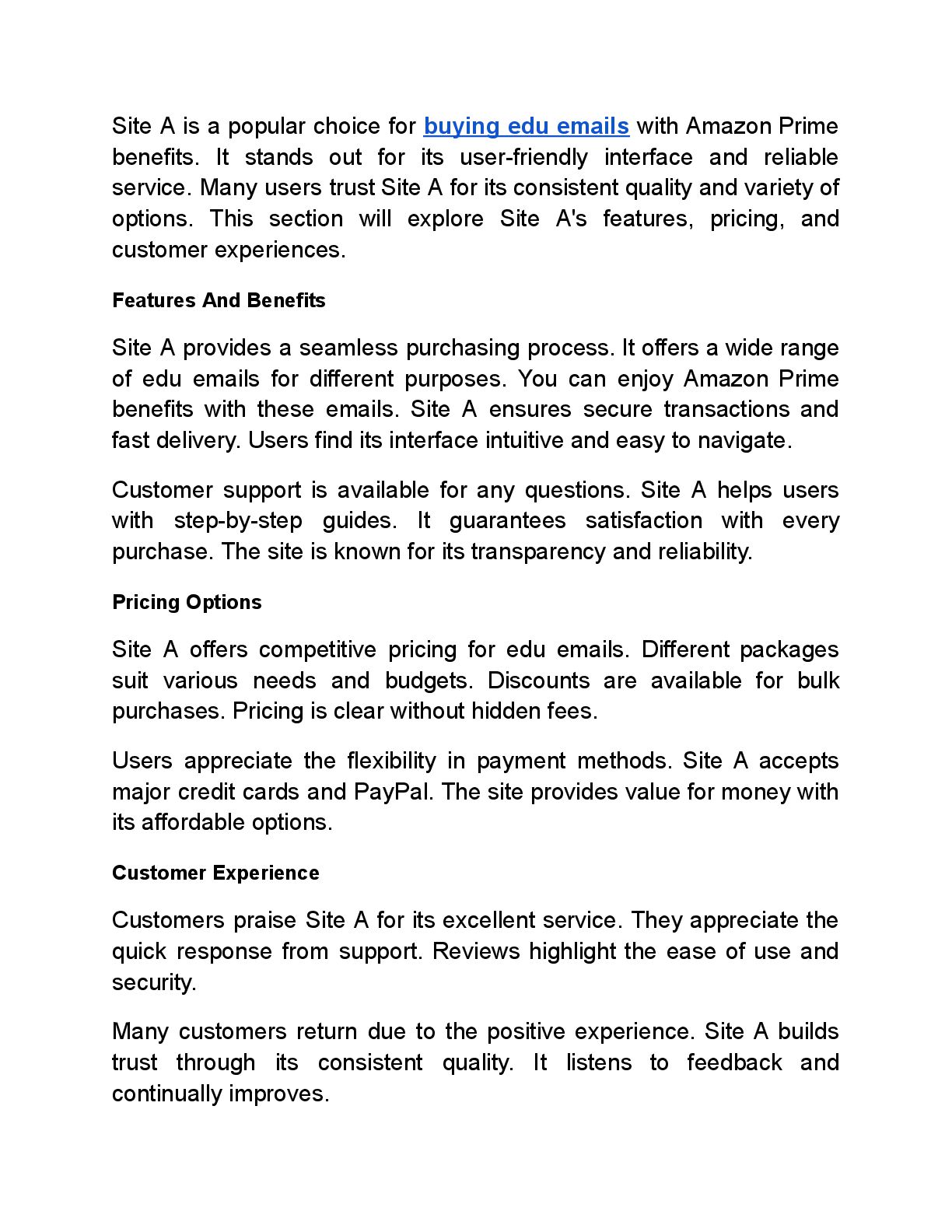 Site A is a popular choice for buying edu emails with Amazon Prime benefits. It stands out for its user-friendly interface and reliable service. Many users trust Site A for its consistent quality and variety of options. This section will explore Site A's features, pricing, and customer experiences.

Features And Benefits

Site A provides a seamless purchasing process. It offers a wide range of edu emails for different purposes. You can enjoy Amazon Prime benefits with these emails. Site A ensures secure transactions and fast delivery. Users find its interface intuitive and easy to navigate.

Customer support is available for any questions. Site A helps users with step-by-step guides. It guarantees satisfaction with every purchase. The site is known for its transparency and reliability.

Pricing Options

Site A offers competitive pricing for edu emails. Different packages suit various needs and budgets. Discounts are available for bulk purchases. Pricing is clear without hidden fees.

Users appreciate the flexibility in payment methods. Site A accepts major credit cards and PayPal. The site provides value for money with its affordable options.

Customer Experience

Customers praise Site A for its excellent service. They appreciate the quick response from support. Reviews highlight the ease of use and security.

Many customers return due to the positive experience. Site A builds trust through its consistent quality. It listens to feedback and continually improves.